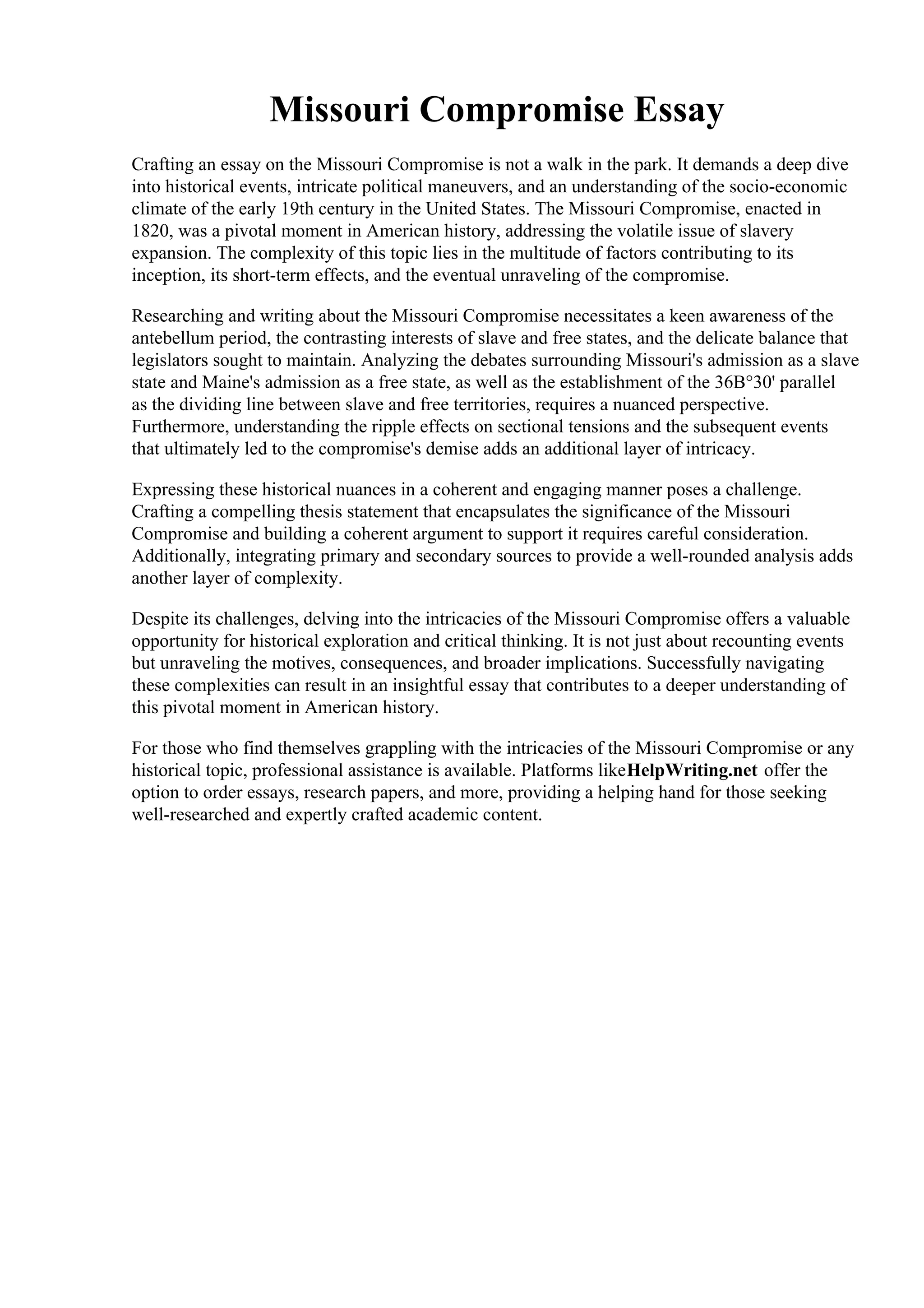 Missouri Compromise Essay

Crafting an essay on the Missouri Compromise is not a walk in the park. It demands a deep dive into historical events, intricate political maneuvers, and an understanding of the socio-economic climate of the early 19th century in the United States. The Missouri Compromise, enacted in 1820, was a pivotal moment in American history, addressing the volatile issue of slavery expansion. The complexity of this topic lies in the multitude of factors contributing to its inception, its short-term effects, and the eventual unraveling of the compromise.

Researching and writing about the Missouri Compromise necessitates a keen awareness of the antebellum period, the contrasting interests of slave and free states, and the delicate balance that legislators sought to maintain. Analyzing the debates surrounding Missouri's admission as a slave state and Maine's admission as a free state, as well as the establishment of the 36B°30' parallel as the dividing line between slave and free territories, requires a nuanced perspective. Furthermore, understanding the ripple effects on sectional tensions and the subsequent events that ultimately led to the compromise's demise adds an additional layer of intricacy.

Expressing these historical nuances in a coherent and engaging manner poses a challenge. Crafting a compelling thesis statement that encapsulates the significance of the Missouri Compromise and building a coherent argument to support it requires careful consideration. Additionally, integrating primary and secondary sources to provide a well-rounded analysis adds another layer of complexity.

Despite its challenges, delving into the intricacies of the Missouri Compromise offers a valuable opportunity for historical exploration and critical thinking. It is not just about recounting events but unraveling the motives, consequences, and broader implications. Successfully navigating these complexities can result in an insightful essay that contributes to a deeper understanding of this pivotal moment in American history.

For those who find themselves grappling with the intricacies of the Missouri Compromise or any historical topic, professional assistance is available. Platforms likeHelpWriting.net offer the option to order essays, research papers, and more, providing a helping hand for those seeking well-researched and expertly crafted academic content.